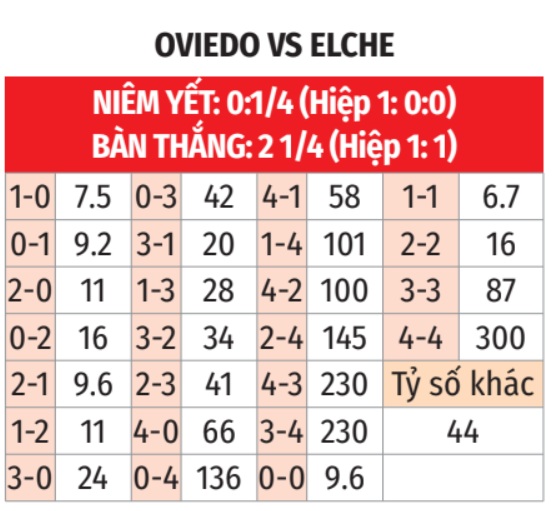 OVIEDO VS ELCHE

NIÊM YẾT: 0:1/4 (Hiệp 1: 0:0)
BÀN THẮNG: 2 1/4 (Hiệp 1: 1)

| 1-0 | 7.5 | 0-3 | 42 | 4-1 | 58 | 1-1 | 6.7 |
|---|---|---|---|---|---|---|---|
| 0-1 | 9.2 | 3-1 | 20 | 1-4 | 101 | 2-2 | 16 |
| 2-0 | 11 | 1-3 | 28 | 4-2 | 100 | 3-3 | 87 |
| 0-2 | 16 | 3-2 | 34 | 2-4 | 145 | 4-4 | 300 |
| 2-1 | 9.6 | 2-3 | 41 | 4-3 | 230 | Tỷ số khác | |
| 1-2 | 11 | 4-0 | 66 | 3-4 | 230 | 44 | |
| 3-0 | 24 | 0-4 | 136 | 0-0 | 9.6 | | |